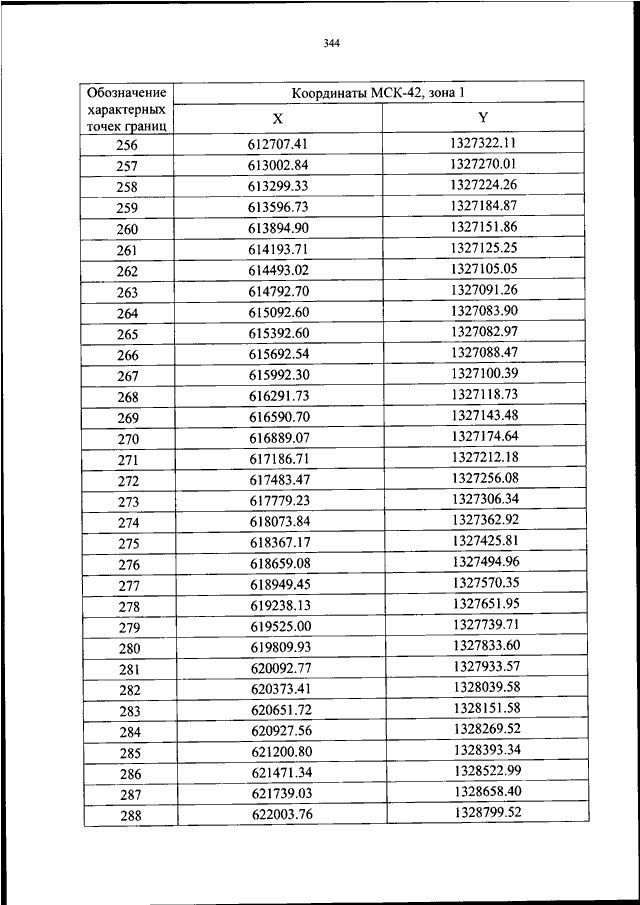 344

| Обозначение характерных точек границ | Координаты МСК-42, зона 1 | |
|---|---|---|
| | X | Y |
| 256 | 612707.41 | 1327322.11 |
| 257 | 613002.84 | 1327270.01 |
| 258 | 613299.33 | 1327224.26 |
| 259 | 613596.73 | 1327184.87 |
| 260 | 613894.90 | 1327151.86 |
| 261 | 614193.71 | 1327125.25 |
| 262 | 614493.02 | 1327105.05 |
| 263 | 614792.70 | 1327091.26 |
| 264 | 615092.60 | 1327083.90 |
| 265 | 615392.60 | 1327082.97 |
| 266 | 615692.54 | 1327088.47 |
| 267 | 615992.30 | 1327100.39 |
| 268 | 616291.73 | 1327118.73 |
| 269 | 616590.70 | 1327143.48 |
| 270 | 616889.07 | 1327174.64 |
| 271 | 617186.71 | 1327212.18 |
| 272 | 617483.47 | 1327256.08 |
| 273 | 617779.23 | 1327306.34 |
| 274 | 618073.84 | 1327362.92 |
| 275 | 618367.17 | 1327425.81 |
| 276 | 618659.08 | 1327494.96 |
| 277 | 618949.45 | 1327570.35 |
| 278 | 619238.13 | 1327651.95 |
| 279 | 619525.00 | 1327739.71 |
| 280 | 619809.93 | 1327833.60 |
| 281 | 620092.77 | 1327933.57 |
| 282 | 620373.41 | 1328039.58 |
| 283 | 620651.72 | 1328151.58 |
| 284 | 620927.56 | 1328269.52 |
| 285 | 621200.80 | 1328393.34 |
| 286 | 621471.34 | 1328522.99 |
| 287 | 621739.03 | 1328658.40 |
| 288 | 622003.76 | 1328799.52 |